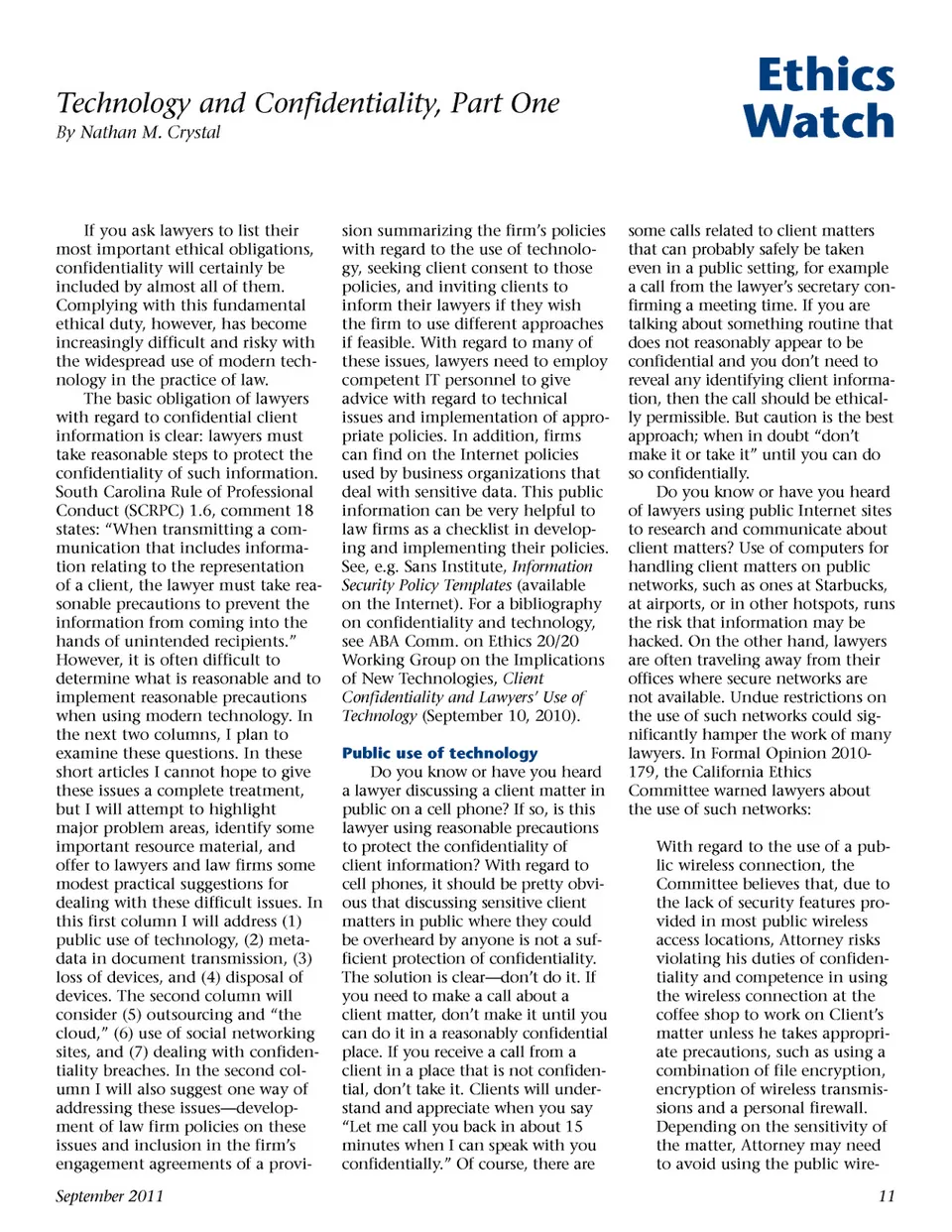 Technology and Confidentiality, Part One
By Nathan M. Crystal

Ethics Watch

If you ask lawyers to list their most important ethical obligations, confidentiality will certainly be included by almost all of them. Complying with this fundamental ethical duty, however, has become increasingly difficult and risky with the widespread use of modern technology in the practice of law.

The basic obligation of lawyers with regard to confidential client information is clear: lawyers must take reasonable steps to protect the confidentiality of such information. South Carolina Rule of Professional Conduct (SCRPC) 1.6, comment 18 states: "When transmitting a communication that includes information relating to the representation of a client, the lawyer must take reasonable precautions to prevent the information from coming into the hands of unintended recipients." However, it is often difficult to determine what is reasonable and to implement reasonable precautions when using modern technology. In the next two columns, I plan to examine these questions. In these short articles I cannot hope to give these issues a complete treatment, but I will attempt to highlight major problem areas, identify some important resource material, and offer to lawyers and law firms some modest practical suggestions for dealing with these difficult issues. In this first column I will address (1) public use of technology, (2) metadata in document transmission, (3) loss of devices, and (4) disposal of devices. The second column will consider (5) outsourcing and "the cloud," (6) use of social networking sites, and (7) dealing with confidentiality breaches. In the second column I will also suggest one way of addressing these issues—development of law firm policies on these issues and inclusion in the firm's engagement agreements of a provision summarizing the firm's policies with regard to the use of technology, seeking client consent to those policies, and inviting clients to inform their lawyers if they wish the firm to use different approaches if feasible. With regard to many of these issues, lawyers need to employ competent IT personnel to give advice with regard to technical issues and implementation of appropriate policies. In addition, firms can find on the Internet policies used by business organizations that deal with sensitive data. This public information can be very helpful to law firms as a checklist in developing and implementing their policies. See, e.g. Sans Institute, Information Security Policy Templates (available on the Internet). For a bibliography on confidentiality and technology, see ABA Comm. on Ethics 20/20 Working Group on the Implications of New Technologies, Client Confidentiality and Lawyers' Use of Technology (September 10, 2010).

Public use of technology
Do you know or have you heard a lawyer discussing a client matter in public on a cell phone? If so, is this lawyer using reasonable precautions to protect the confidentiality of client information? With regard to cell phones, it should be pretty obvious that discussing sensitive client matters in public where they could be overheard by anyone is not a sufficient protection of confidentiality. The solution is clear—don't do it. If you need to make a call about a client matter, don't make it until you can do it in a reasonably confidential place. If you receive a call from a client in a place that is not confidential, don't take it. Clients will understand and appreciate when you say "Let me call you back in about 15 minutes when I can speak with you confidentially." Of course, there are some calls related to client matters that can probably safely be taken even in a public setting, for example a call from the lawyer's secretary confirming a meeting time. If you are talking about something routine that does not reasonably appear to be confidential and you don't need to reveal any identifying client information, then the call should be ethically permissible. But caution is the best approach; when in doubt "don't make it or take it" until you can do so confidentially.

Do you know or have you heard of lawyers using public Internet sites to research and communicate about client matters? Use of computers for handling client matters on public networks, such as ones at Starbucks, at airports, or in other hotspots, runs the risk that information may be hacked. On the other hand, lawyers are often traveling away from their offices where secure networks are not available. Undue restrictions on the use of such networks could significantly hamper the work of many lawyers. In Formal Opinion 2010-179, the California Ethics Committee warned lawyers about the use of such networks:

With regard to the use of a public wireless connection, the Committee believes that, due to the lack of security features provided in most public wireless access locations, Attorney risks violating his duties of confidentiality and competence in using the wireless connection at the coffee shop to work on Client's matter unless he takes appropriate precautions, such as using a combination of file encryption, encryption of wireless transmissions and a personal firewall. Depending on the sensitivity of the matter, Attorney may need to avoid using the public wire-

September 2011

11